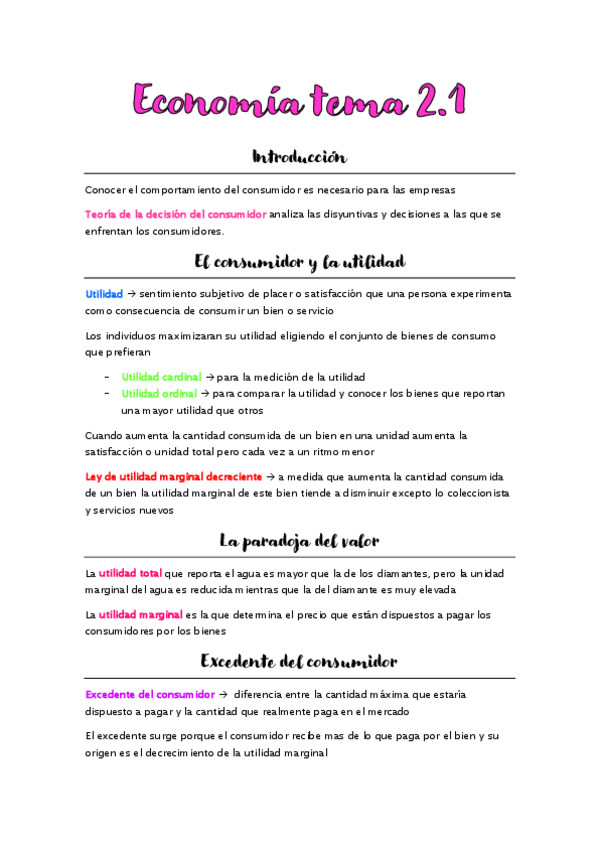 Economía tema 2.1

Introducción

Conocer el comportamiento del consumidor es necesario para las empresas

Teoría de la decisión del consumidor analiza las disyuntivas y decisiones a las que se enfrentan los consumidores.

El consumidor y la utilidad

Utilidad → sentimiento subjetivo de placer o satisfacción que una persona experimenta como consecuencia de consumir un bien o servicio

Los individuos maximizaran su utilidad eligiendo el conjunto de bienes de consumo que prefieran

- Utilidad cardinal → para la medición de la utilidad
- Utilidad ordinal → para comparar la utilidad y conocer los bienes que reportan una mayor utilidad que otros

Cuando aumenta la cantidad consumida de un bien en una unidad aumenta la satisfacción o unidad total pero cada vez a un ritmo menor

Ley de utilidad marginal decreciente → a medida que aumenta la cantidad consumida de un bien la utilidad marginal de este bien tiende a disminuir excepto lo coleccionista y servicios nuevos

La paradoja del valor

La utilidad total que reporta el agua es mayor que la de los diamantes, pero la unidad marginal del agua es reducida mientras que la del diamante es muy elevada

La utilidad marginal es la que determina el precio que están dispuestos a pagar los consumidores por los bienes

Excedente del consumidor

Excedente del consumidor → diferencia entre la cantidad máxima que estaría dispuesto a pagar y la cantidad que realmente paga en el mercado

El excedente surge porque el consumidor recibe mas de lo que paga por el bien y su origen es el decrecimiento de la utilidad marginal